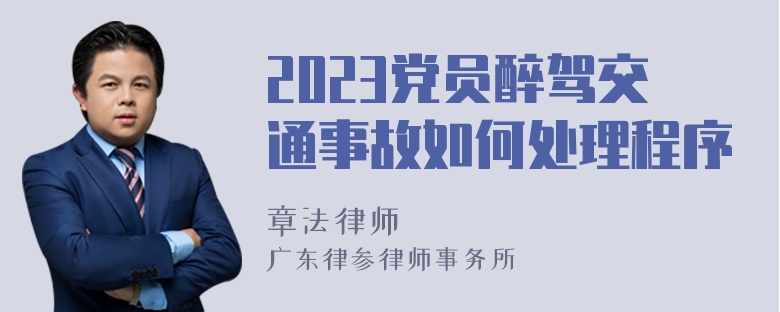 2023党员醉驾交通事故如何处理程序

章法律师
广东律参律师事务所